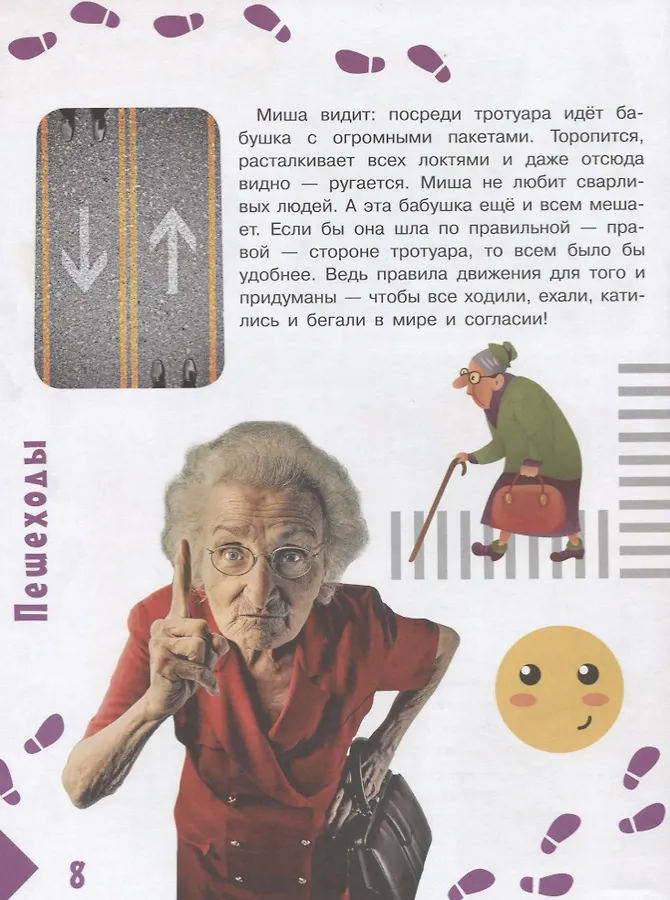 Миша видит: посреди тротуара идёт бабушка с огромными пакетами. Торопится, расталкивает всех локтями и даже отсюда видно — ругается. Миша не любит сварливых людей. А эта бабушка ещё и всем мешает. Если бы она шла по правильной — правой — стороне тротуара, то всем было бы удобнее. Ведь правила движения для того и придуманы — чтобы все ходили, ехали, катились и бегали в мире и согласии!

Пешеходы

8